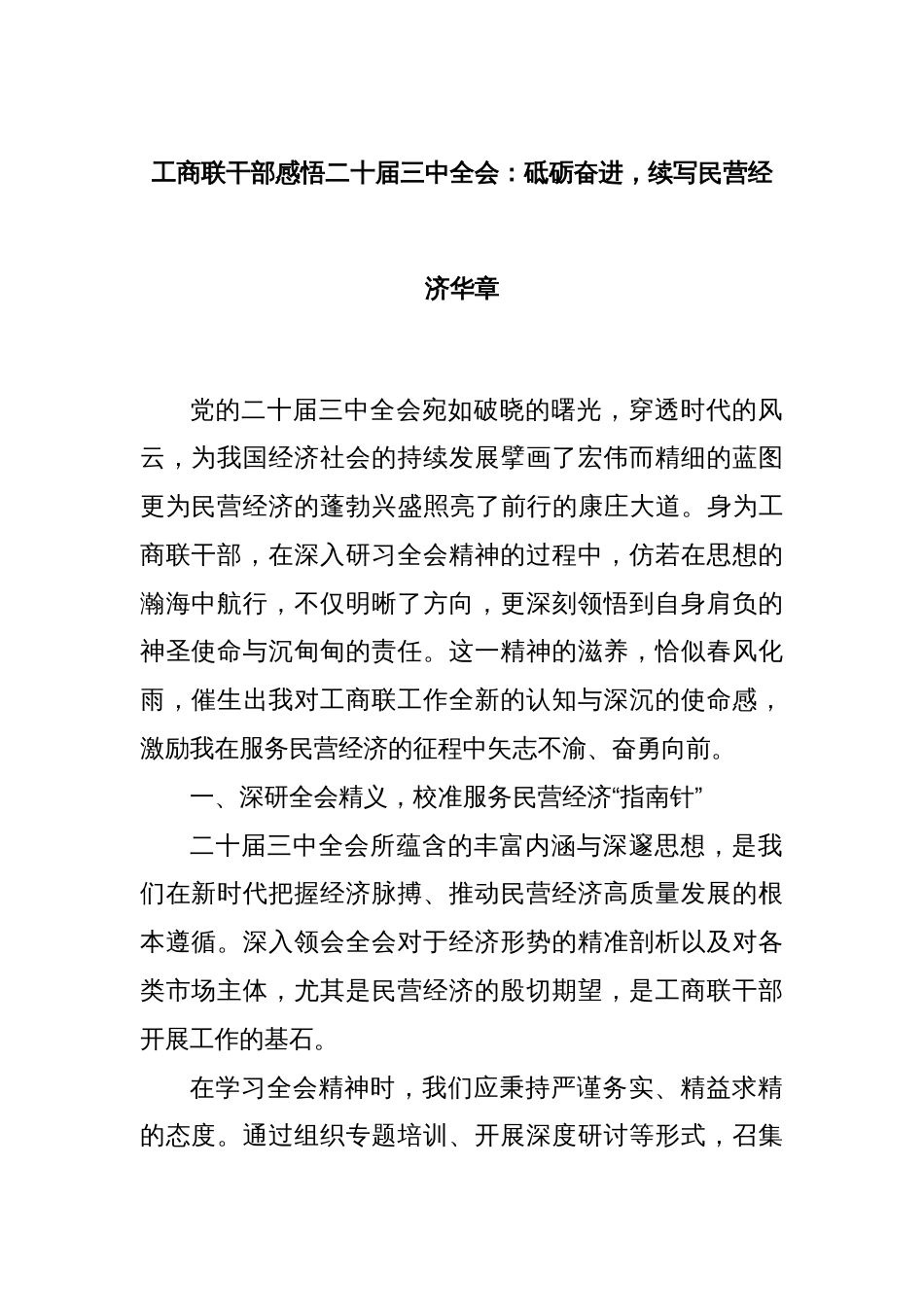 工商联干部感悟二十届三中全会：砥砺奋进，续写民营经济华章

党的二十届三中全会宛如破晓的曙光，穿透时代的风云，为我国经济社会的持续发展擘画了宏伟而精细的蓝图更为民营经济的蓬勃兴盛照亮了前行的康庄大道。身为工商联干部，在深入研习全会精神的过程中，仿若在思想的瀚海中航行，不仅明晰了方向，更深刻领悟到自身肩负的神圣使命与沉甸甸的责任。这一精神的滋养，恰似春风化雨，催生出我对工商联工作全新的认知与深沉的使命感，激励我在服务民营经济的征程中矢志不渝、奋勇向前。

一、深研全会精义，校准服务民营经济“指南针”

二十届三中全会所蕴含的丰富内涵与深邃思想，是我们在新时代把握经济脉搏、推动民营经济高质量发展的根本遵循。深入领会全会对于经济形势的精准剖析以及对各类市场主体，尤其是民营经济的殷切期望，是工商联干部开展工作的基石。

在学习全会精神时，我们应秉持严谨务实、精益求精的态度。通过组织专题培训、开展深度研讨等形式，召集